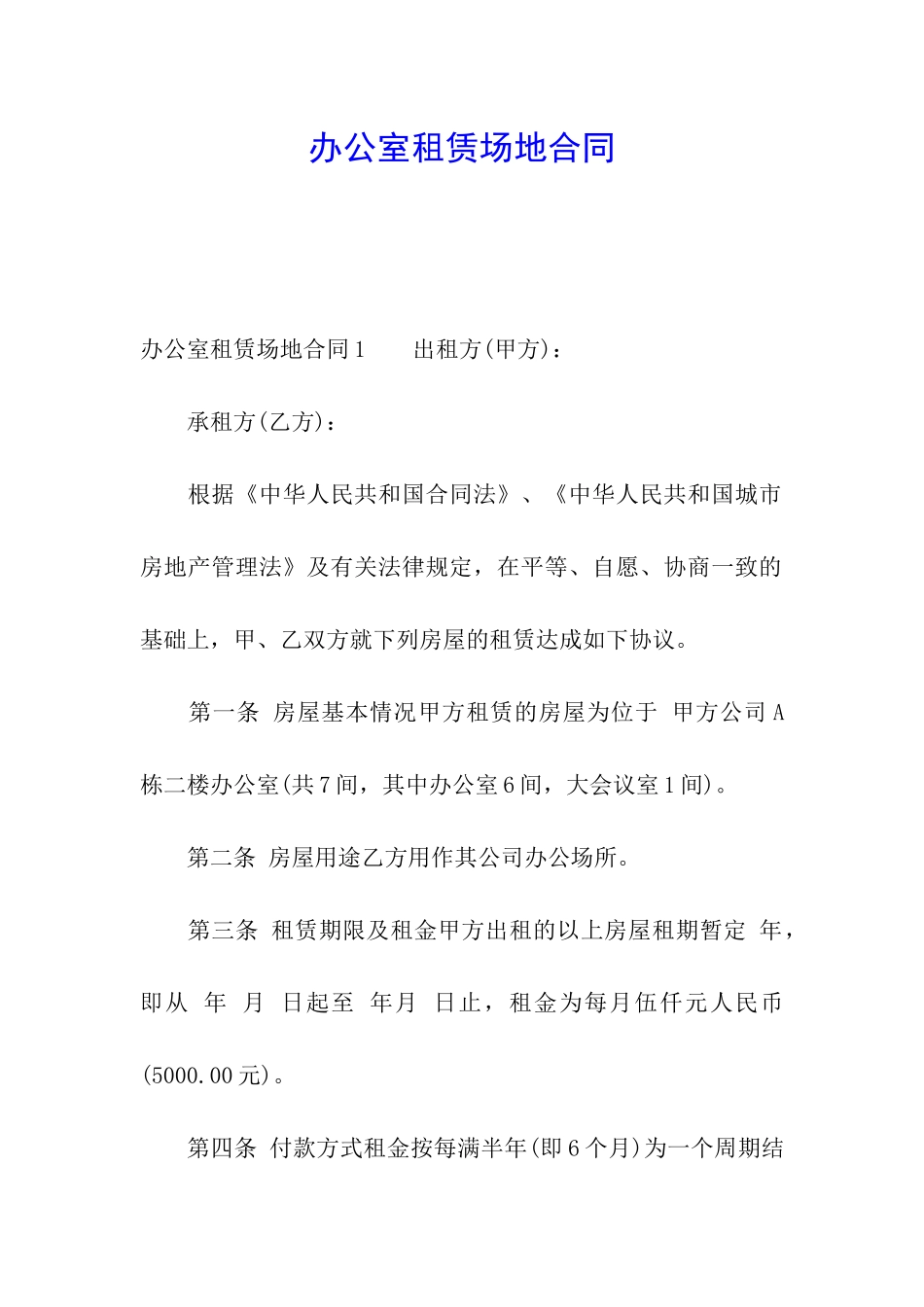 办公室租赁场地合同

办公室租赁场地合同1　　出租方(甲方)：

承租方(乙方)：

根据《中华人民共和国合同法》、《中华人民共和国城市房地产管理法》及有关法律规定，在平等、自愿、协商一致的基础上，甲、乙双方就下列房屋的租赁达成如下协议。

第一条 房屋基本情况甲方租赁的房屋为位于 甲方公司A栋二楼办公室(共7间，其中办公室6间，大会议室1间)。

第二条 房屋用途乙方用作其公司办公场所。

第三条 租赁期限及租金甲方出租的以上房屋租期暂定 年，即从 年 月 日起至 年月 日止，租金为每月伍仟元人民币(5000.00元)。

第四条 付款方式租金按每满半年(即6个月)为一个周期结